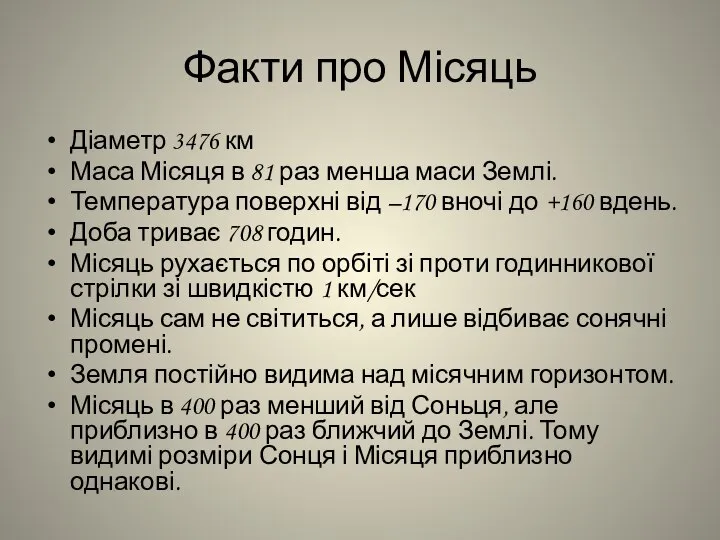 Факти про Місяць

• Діаметр 3476 км
• Маса Місяця в 81 раз менша маси Землі.
• Температура поверхні від –170 вночі до +160 вдень.
• Доба триває 708 годин.
• Місяць рухається по орбіті зі проти годинникової стрілки зі швидкістю 1 км/сек
• Місяць сам не світиться, а лише відбиває сонячні промені.
• Земля постійно видима над місячним горизонтом.
• Місяць в 400 раз менший від Соньця, але приблизно в 400 раз ближчий до Землі. Тому видимі розміри Сонця і Місяця приблизно однакові.